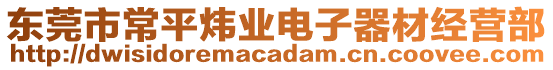 东莞市常平炜业电子器材经营部
http://dwisidoremacadam.cn.coovee.com